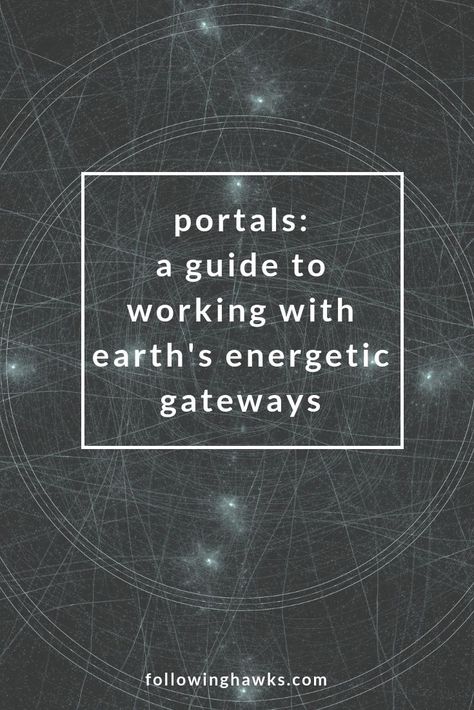 portals:
a guide to
working with
earth's energetic
gateways

followinghawks.com